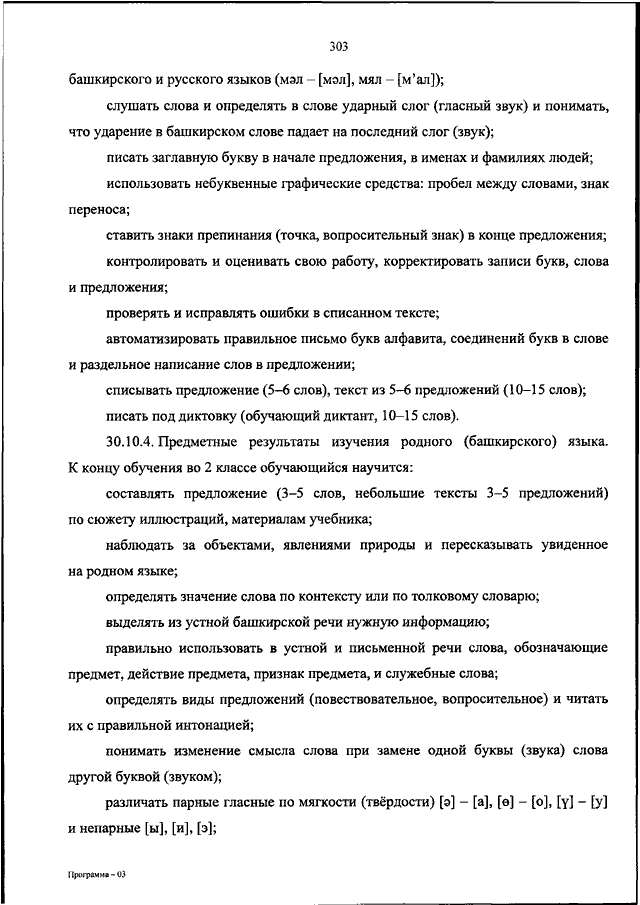 303

башкирского и русского языков (мәл – [мәл], мял – [м'ал]);

слушать слова и определять в слове ударный слог (гласный звук) и понимать, что ударение в башкирском слове падает на последний слог (звук);

писать заглавную букву в начале предложения, в именах и фамилиях людей;

использовать небуквенные графические средства: пробел между словами, знак переноса;

ставить знаки препинания (точка, вопросительный знак) в конце предложения;

контролировать и оценивать свою работу, корректировать записи букв, слова и предложения;

проверять и исправлять ошибки в списанном тексте;

автоматизировать правильное письмо букв алфавита, соединений букв в слове и раздельное написание слов в предложении;

списывать предложение (5–6 слов), текст из 5–6 предложений (10–15 слов);

писать под диктовку (обучающий диктант, 10–15 слов).

30.10.4. Предметные результаты изучения родного (башкирского) языка. К концу обучения во 2 классе обучающийся научится:

составлять предложение (3–5 слов, небольшие тексты 3–5 предложений) по сюжету иллюстраций, материалам учебника;

наблюдать за объектами, явлениями природы и пересказывать увиденное на родном языке;

определять значение слова по контексту или по толковому словарю;

выделять из устной башкирской речи нужную информацию;

правильно использовать в устной и письменной речи слова, обозначающие предмет, действие предмета, признак предмета, и служебные слова;

определять виды предложений (повествовательное, вопросительное) и читать их с правильной интонацией;

понимать изменение смысла слова при замене одной буквы (звука) слова другой буквой (звуком);

различать парные гласные по мягкости (твёрдости) [ә] – [а], [ө] – [о], [ү] – [у] и непарные [ы], [и], [э];

Программа – 03